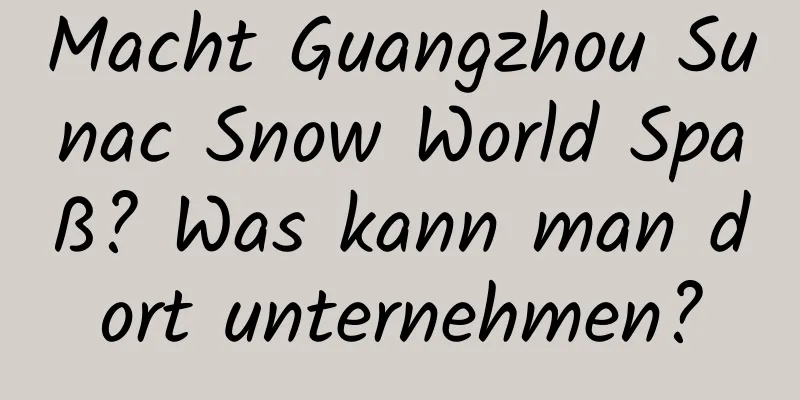 Macht Guangzhou Sunac Snow World Spaß? Was kann man dort unternehmen?